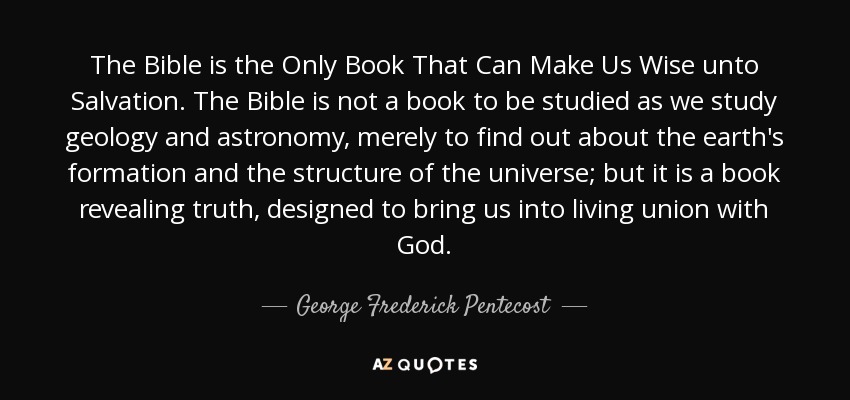 The Bible is the Only Book That Can Make Us Wise unto Salvation. The Bible is not a book to be studied as we study geology and astronomy, merely to find out about the earth's formation and the structure of the universe; but it is a book revealing truth, designed to bring us into living union with God.

— George Frederick Pentecost —

AZ QUOTES